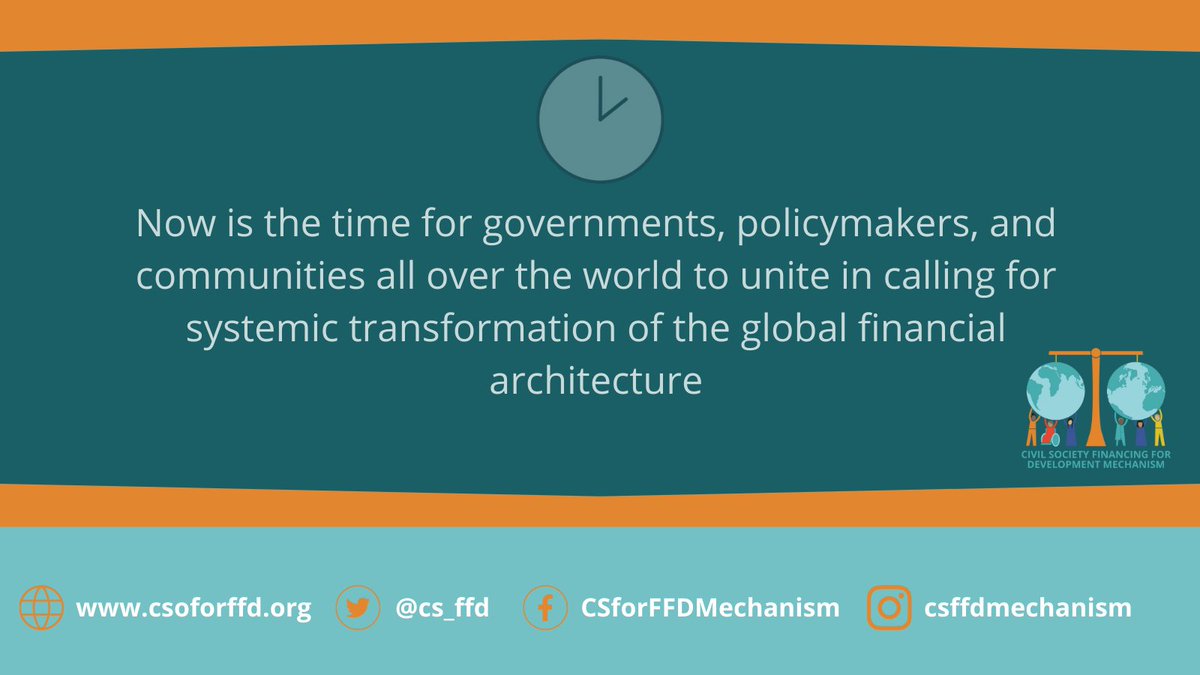 Now is the time for governments, policymakers, and communities all over the world to unite in calling for systemic transformation of the global financial architecture

CIVIL SOCIETY FINANCING FOR DEVELOPMENT MECHANISM

www.csoforffd.org @cs_ffd CSforFFDMechanism csffdmechanism